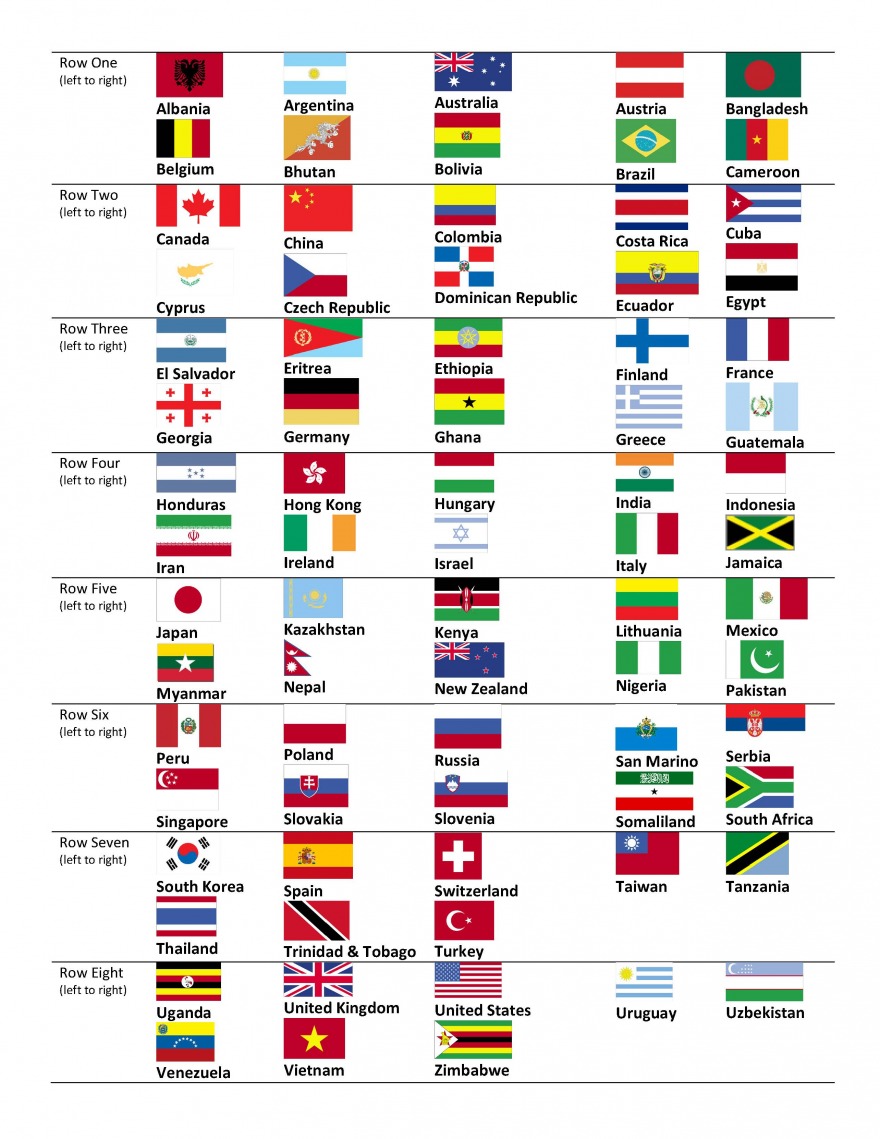 Row One
(left to right)

Albania
Argentina
Australia
Austria
Bangladesh
Belgium
Bhutan
Bolivia
Brazil
Cameroon

Row Two
(left to right)

Canada
China
Colombia
Costa Rica
Cuba
Cyprus
Czech Republic
Dominican Republic
Ecuador
Egypt

Row Three
(left to right)

El Salvador
Eritrea
Ethiopia
Finland
France
Georgia
Germany
Ghana
Greece
Guatemala

Row Four
(left to right)

Honduras
Hong Kong
Hungary
India
Indonesia
Iran
Ireland
Israel
Italy
Jamaica

Row Five
(left to right)

Japan
Kazakhstan
Kenya
Lithuania
Mexico
Myanmar
Nepal
New Zealand
Nigeria
Pakistan

Row Six
(left to right)

Peru
Poland
Russia
San Marino
Serbia
Singapore
Slovakia
Slovenia
Somaliland
South Africa

Row Seven
(left to right)

South Korea
Spain
Switzerland
Taiwan
Tanzania
Thailand
Trinidad & Tobago
Turkey

Row Eight
(left to right)

Uganda
United Kingdom
United States
Uruguay
Uzbekistan
Venezuela
Vietnam
Zimbabwe